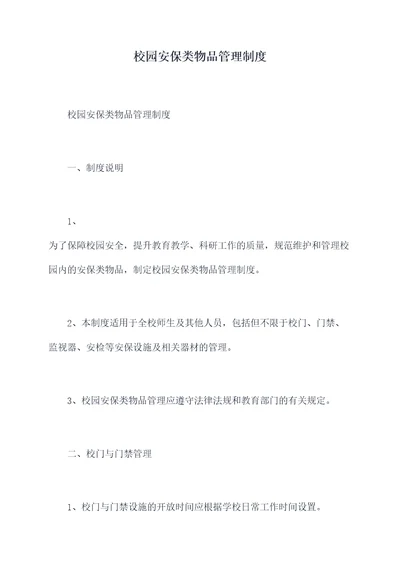 校园安保类物品管理制度

校园安保类物品管理制度

一、制度说明

1、

为了保障校园安全，提升教育教学、科研工作的质量，规范维护和管理校园内的安保类物品，制定校园安保类物品管理制度。

2、本制度适用于全校师生及其他人员，包括但不限于校门、门禁、监视器、安检等安保设施及相关器材的管理。

3、校园安保类物品管理应遵守法律法规和教育部门的有关规定。

二、校门与门禁管理

1、校门与门禁设施的开放时间应根据学校日常工作时间设置。